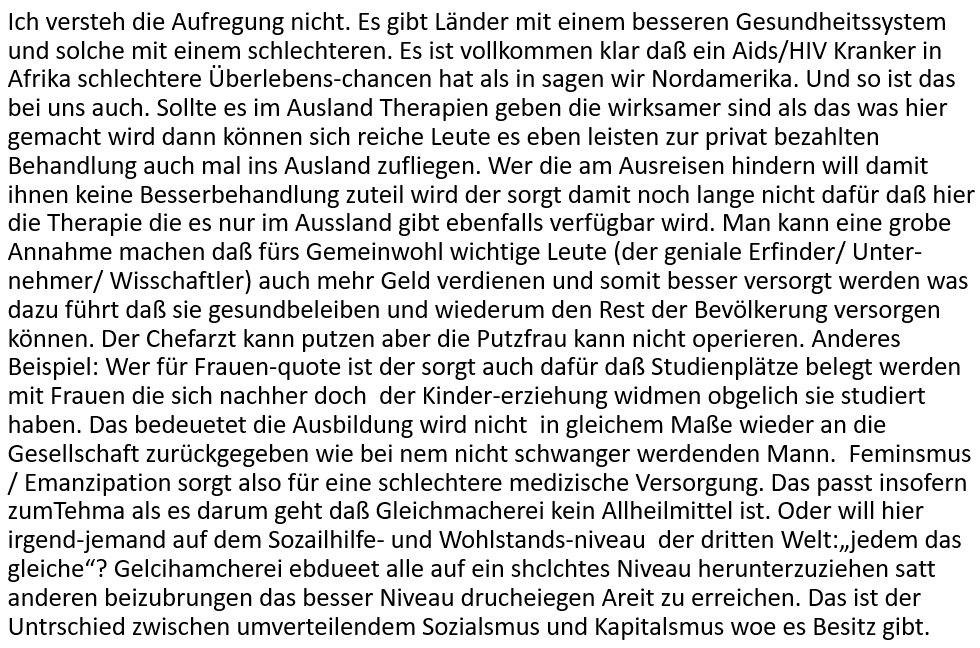 Ich versteh die Aufregung nicht. Es gibt Länder mit einem besseren Gesundheitssystem und solche mit einem schlechteren. Es ist vollkommen klar daß ein Aids/HIV Kranker in Afrika schlechtere Überlebens-chancen hat als in sagen wir Nordamerika. Und so ist das bei uns auch. Sollte es im Ausland Therapien geben die wirksamer sind als das was hier gemacht wird dann können sich reiche Leute es eben leisten zur privat bezahlten Behandlung auch mal ins Ausland zufliegen. Wer die am Ausreisen hindern will damit ihnen keine Besserbehandlung zuteil wird der sorgt damit noch lange nicht dafür daß hier die Therapie die es nur im Aussland gibt ebenfalls verfügbar wird. Man kann eine grobe Annahme machen daß fürs Gemeinwohl wichtige Leute (der geniale Erfinder/ Unternehmer/ Wisschaftler) auch mehr Geld verdienen und somit besser versorgt werden was dazu führt daß sie gesundbeleiben und wiederum den Rest der Bevölkerung versorgen können. Der Chefarzt kann putzen aber die Putzfrau kann nicht operieren. Anderes Beispiel: Wer für Frauen-quote ist der sorgt auch dafür daß Studienplätze belegt werden mit Frauen die sich nachher doch der Kinder-erziehung widmen obgelich sie studiert haben. Das bedeuetet die Ausbildung wird nicht in gleichem Maße wieder an die Gesellschaft zurückgegeben wie bei nem nicht schwanger werdenden Mann. Feminsmus / Emanzipation sorgt also für eine schlechtere medizische Versorgung. Das passt insofern zumTehma als es darum geht daß Gleichmacherei kein Allheilmittel ist. Oder will hier irgend-jemand auf dem Sozailhilfe- und Wohlstands-niveau der dritten Welt:„jedem das gleiche“? Gelcihamcherei ebdueet alle auf ein shclchtes Niveau herunterzuziehen satt anderen beizubrungen das besser Niveau drucheiegen Areit zu erreichen. Das ist der Untrschied zwischen umverteilendem Sozialsmus und Kapitalsmus woe es Besitz gibt.